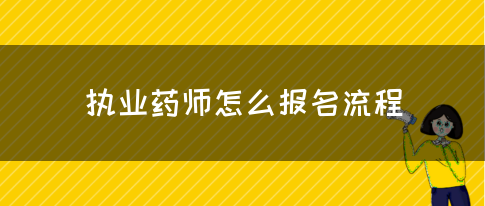 执业药师怎么报名流程